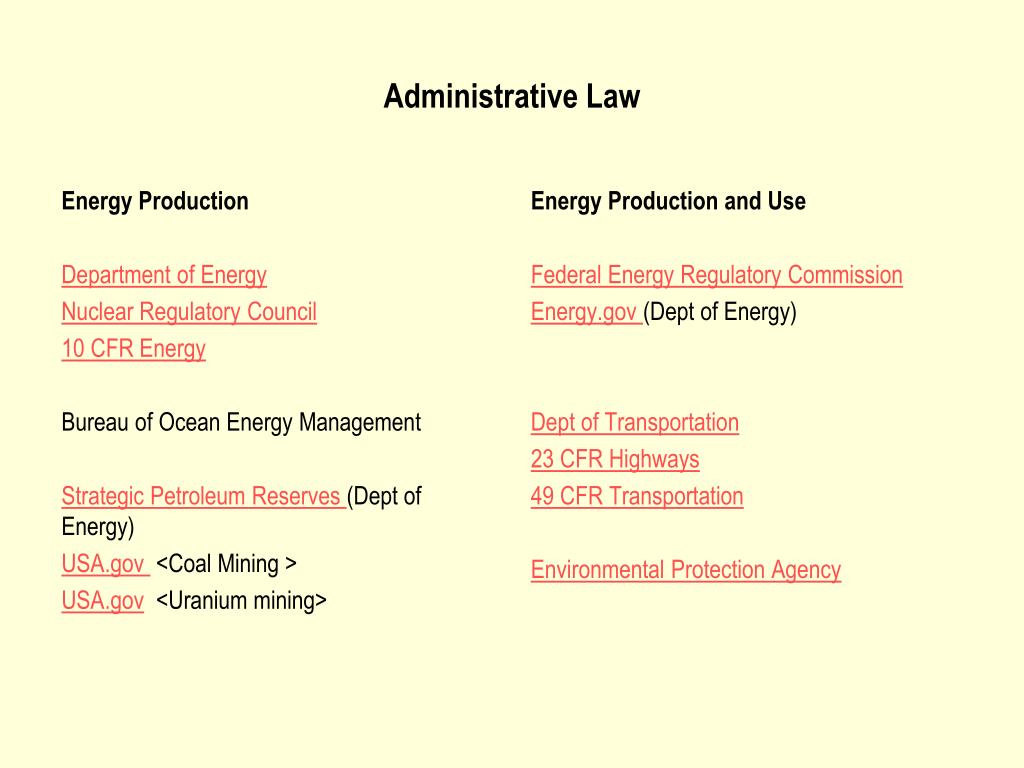 Administrative Law

Energy Production

Department of Energy
Nuclear Regulatory Council
10 CFR Energy

Bureau of Ocean Energy Management

Strategic Petroleum Reserves (Dept of Energy)
USA.gov <Coal Mining >
USA.gov <Uranium mining>

Energy Production and Use

Federal Energy Regulatory Commission
Energy.gov (Dept of Energy)

Dept of Transportation
23 CFR Highways
49 CFR Transportation

Environmental Protection Agency